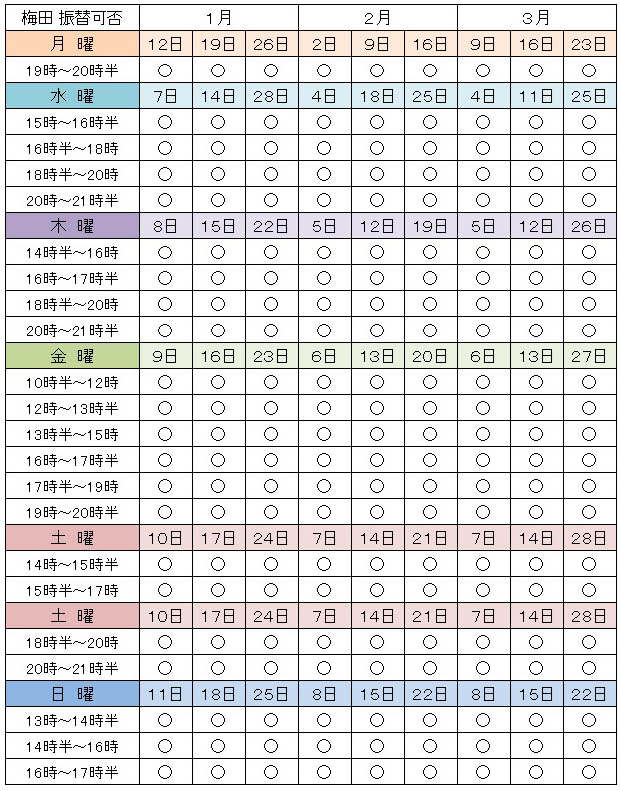 | 梅田 振替可否 | 1月 | | | 2月 | | | 3月 | | |
|---|---|---|---|---|---|---|---|---|---|
| 月 曜 | 12日 | 19日 | 26日 | 2日 | 9日 | 16日 | 9日 | 16日 | 23日 |
| 19時～20時半 | ○ | ○ | ○ | ○ | ○ | ○ | ○ | ○ | ○ |
| 水 曜 | 7日 | 14日 | 28日 | 4日 | 18日 | 25日 | 4日 | 11日 | 25日 |
| 15時～16時半 | ○ | ○ | ○ | ○ | ○ | ○ | ○ | ○ | ○ |
| 16時半～18時 | ○ | ○ | ○ | ○ | ○ | ○ | ○ | ○ | ○ |
| 18時半～20時 | ○ | ○ | ○ | ○ | ○ | ○ | ○ | ○ | ○ |
| 20時～21時半 | ○ | ○ | ○ | ○ | ○ | ○ | ○ | ○ | ○ |
| 木 曜 | 8日 | 15日 | 22日 | 5日 | 12日 | 19日 | 5日 | 12日 | 26日 |
| 14時半～16時 | ○ | ○ | ○ | ○ | ○ | ○ | ○ | ○ | ○ |
| 16時～17時半 | ○ | ○ | ○ | ○ | ○ | ○ | ○ | ○ | ○ |
| 18時半～20時 | ○ | ○ | ○ | ○ | ○ | ○ | ○ | ○ | ○ |
| 20時～21時半 | ○ | ○ | ○ | ○ | ○ | ○ | ○ | ○ | ○ |
| 金 曜 | 9日 | 16日 | 23日 | 6日 | 13日 | 20日 | 6日 | 13日 | 27日 |
| 10時半～12時 | ○ | ○ | ○ | ○ | ○ | ○ | ○ | ○ | ○ |
| 12時～13時半 | ○ | ○ | ○ | ○ | ○ | ○ | ○ | ○ | ○ |
| 13時半～15時 | ○ | ○ | ○ | ○ | ○ | ○ | ○ | ○ | ○ |
| 16時～17時半 | ○ | ○ | ○ | ○ | ○ | ○ | ○ | ○ | ○ |
| 17時半～19時 | ○ | ○ | ○ | ○ | ○ | ○ | ○ | ○ | ○ |
| 19時～20時半 | ○ | ○ | ○ | ○ | ○ | ○ | ○ | ○ | ○ |
| 土 曜 | 10日 | 17日 | 24日 | 7日 | 14日 | 21日 | 7日 | 14日 | 28日 |
| 14時～15時半 | ○ | ○ | ○ | ○ | ○ | ○ | ○ | ○ | ○ |
| 15時半～17時 | ○ | ○ | ○ | ○ | ○ | ○ | ○ | ○ | ○ |
| 土 曜 | 10日 | 17日 | 24日 | 7日 | 14日 | 21日 | 7日 | 14日 | 28日 |
| 18時半～20時 | ○ | ○ | ○ | ○ | ○ | ○ | ○ | ○ | ○ |
| 20時～21時半 | ○ | ○ | ○ | ○ | ○ | ○ | ○ | ○ | ○ |
| 日 曜 | 11日 | 18日 | 25日 | 8日 | 15日 | 22日 | 8日 | 15日 | 22日 |
| 13時～14時半 | ○ | ○ | ○ | ○ | ○ | ○ | ○ | ○ | ○ |
| 14時半～16時 | ○ | ○ | ○ | ○ | ○ | ○ | ○ | ○ | ○ |
| 16時～17時半 | ○ | ○ | ○ | ○ | ○ | ○ | ○ | ○ | ○ |